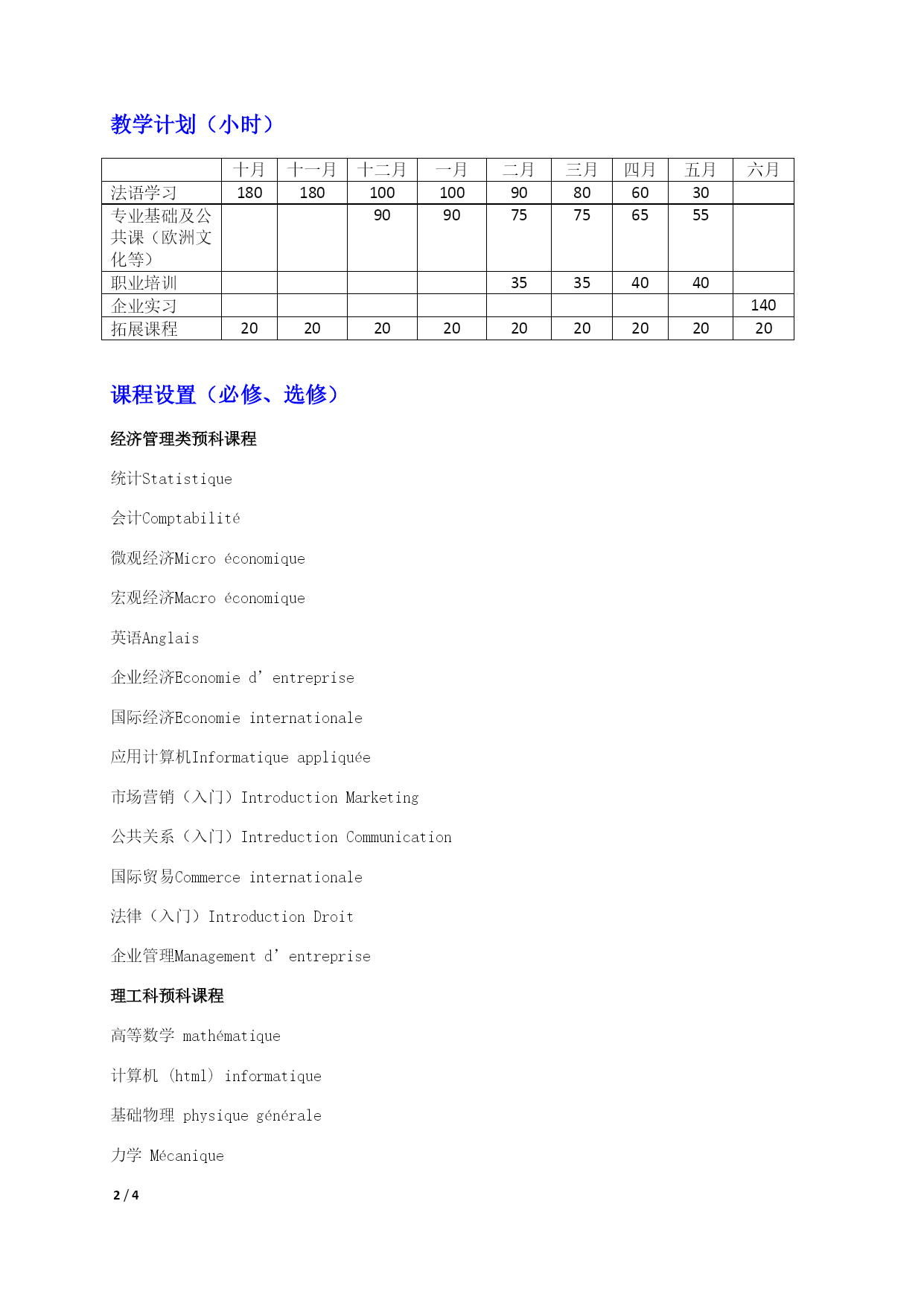 教学计划（小时）

| | 十月 | 十一月 | 十二月 | 一月 | 二月 | 三月 | 四月 | 五月 | 六月 |
|---|---|---|---|---|---|---|---|---|---|
| 法语学习 | 180 | 180 | 100 | 100 | 90 | 80 | 60 | 30 | |
| 专业基础及公共课（欧洲文化等） | | | 90 | 90 | 75 | 75 | 65 | 55 | |
| 职业培训 | | | | | 35 | 35 | 40 | 40 | |
| 企业实习 | | | | | | | | | 140 |
| 拓展课程 | 20 | 20 | 20 | 20 | 20 | 20 | 20 | 20 | 20 |

课程设置（必修、选修）

经济管理类预科课程

统计Statistique

会计Comptabilité

微观经济Micro économique

宏观经济Macro économique

英语Anglais

企业经济Economie d’ entreprise

国际经济Economie internationale

应用计算机Informatique appliquée

市场营销（入门）Introduction Marketing

公共关系（入门）Intreduction Communication

国际贸易Commerce internationale

法律（入门）Introduction Droit

企业管理Management d’ entreprise

理工科预科课程

高等数学 mathématique

计算机 (html) informatique

基础物理 physique générale

力学 Mécanique

2 / 4